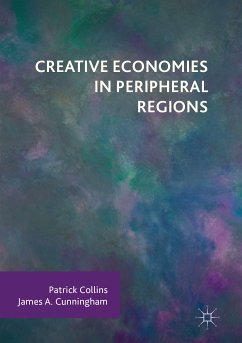 CREATIVE ECONOMIES IN PERIPHERAL REGIONS

Patrick Collins
James A. Cunningham